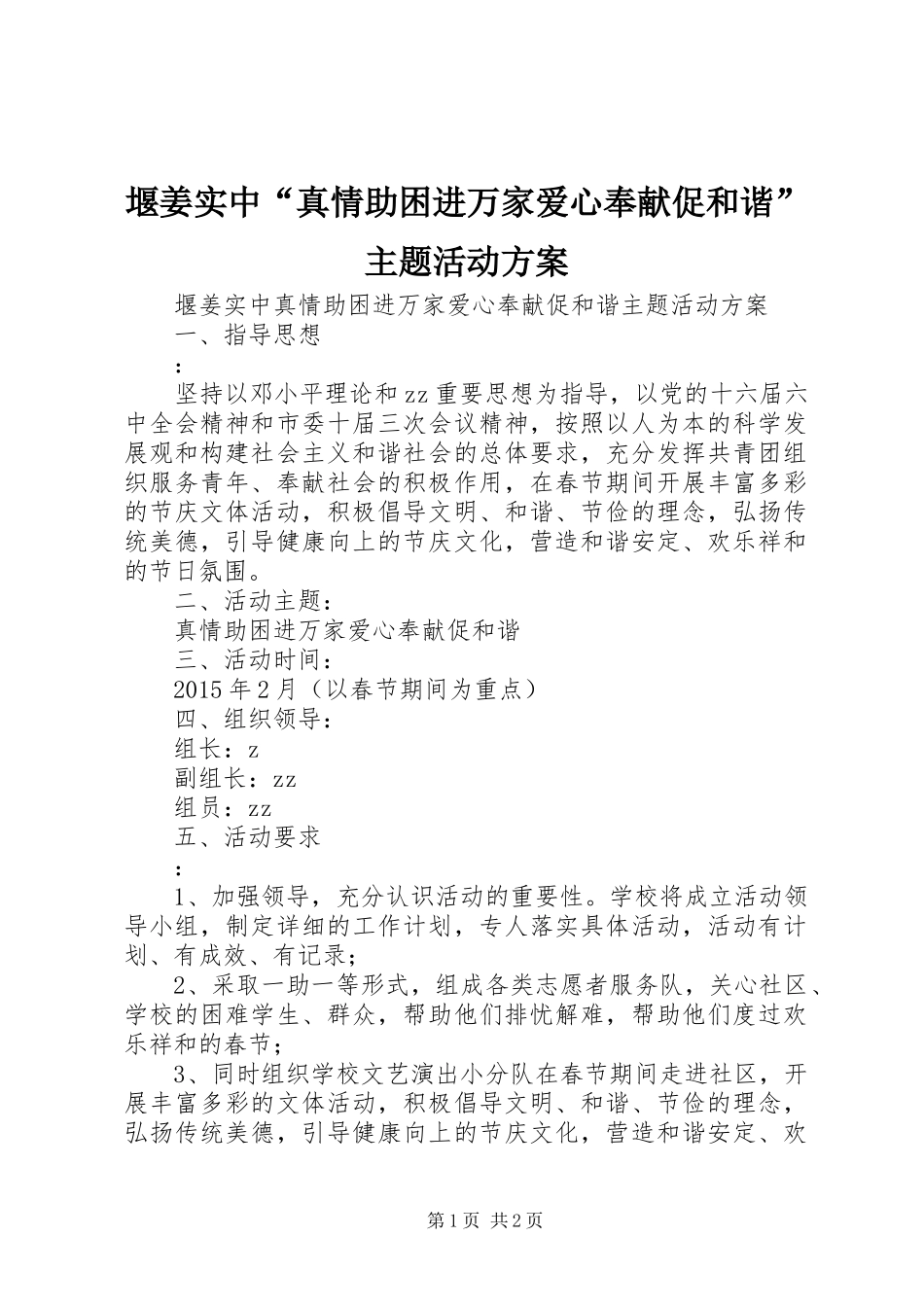 堰姜实中“真情助困进万家爱心奉献促和谐”主题活动方案

堰姜实中真情助困进万家爱心奉献促和谐主题活动方案

一、指导思想

：

坚持以邓小平理论和zz重要思想为指导，以党的十六届六中全会精神和市委十届三次会议精神，按照以人为本的科学发展观和构建社会主义和谐社会的总体要求，充分发挥共青团组织服务青年、奉献社会的积极作用，在春节期间开展丰富多彩的节庆文体活动，积极倡导文明、和谐、节俭的理念，弘扬传统美德，引导健康向上的节庆文化，营造和谐安定、欢乐祥和的节日氛围。

二、活动主题：

真情助困进万家爱心奉献促和谐

三、活动时间：

2015年2月（以春节期间为重点）

四、组织领导：

组长：z

副组长：zz

组员：zz

五、活动要求

：

1、加强领导，充分认识活动的重要性。学校将成立活动领导小组，制定详细的工作计划，专人落实具体活动，活动有计划、有成效、有记录；

2、采取一助一等形式，组成各类志愿者服务队，关心社区、学校的困难学生、群众，帮助他们排忧解难，帮助他们度过欢乐祥和的春节；

3、同时组织学校文艺演出小分队在春节期间走进社区，开展丰富多彩的文体活动，积极倡导文明、和谐、节俭的理念，弘扬传统美德，引导健康向上的节庆文化，营造和谐安定、欢

第1页 共2页